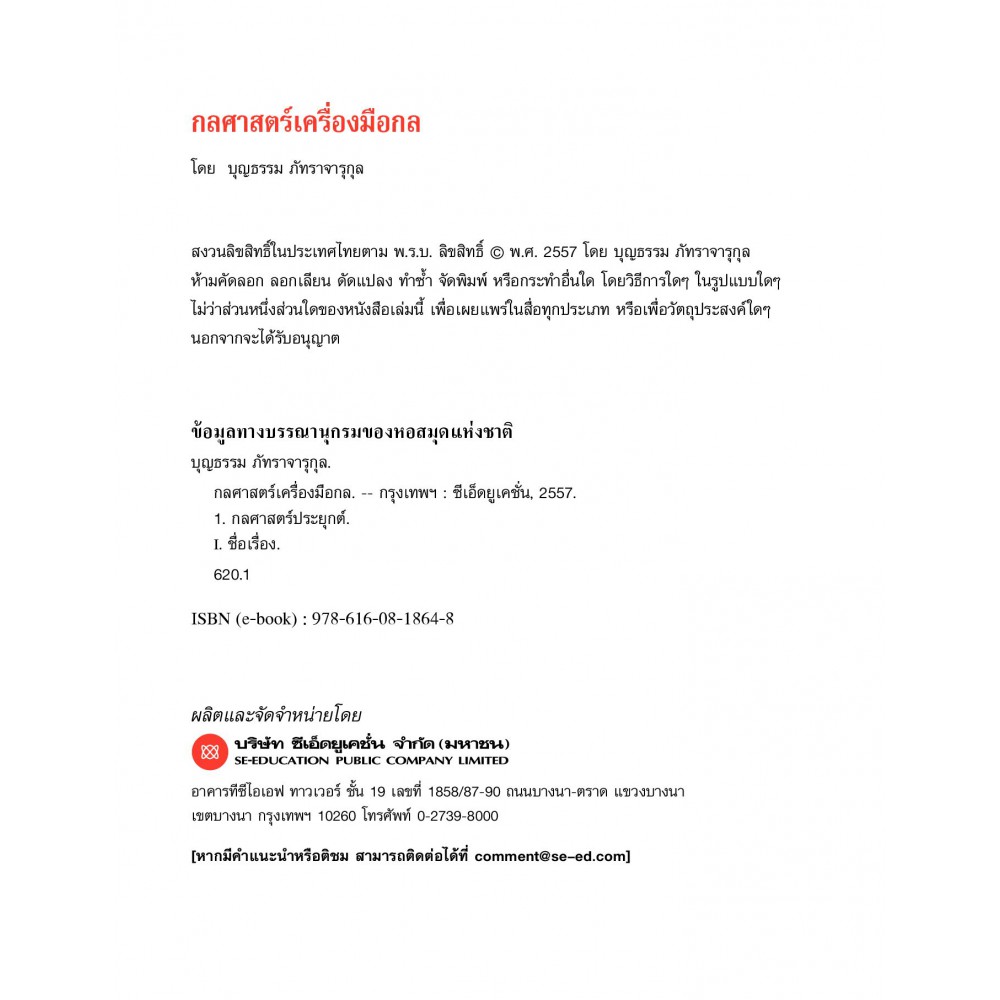 กลศาสตร์เครื่องมือกล

โดย บุญธรรม ภัทราจารุกุล

สงวนลิขสิทธิ์ในประเทศไทยตาม พ.ร.บ. ลิขสิทธิ์ © พ.ศ. 2557 โดย บุญธรรม ภัทราจารุกุล
ห้ามคัดลอก ลอกเลียน ดัดแปลง ทำซ้ำ จัดพิมพ์ หรือกระทำอื่นใด โดยวิธีการใดๆ ในรูปแบบใดๆ
ไม่ว่าส่วนหนึ่งส่วนใดของหนังสือเล่มนี้ เพื่อเผยแพร่ในสื่อทุกประเภท หรือเพื่อวัตถุประสงค์ใดๆ
นอกจากจะได้รับอนุญาต

ข้อมูลทางบรรณานุกรมของหอสมุดแห่งชาติ
บุญธรรม ภัทราจารุกุล.
กลศาสตร์เครื่องมือกล. -- กรุงเทพฯ : ซีเอ็ดยูเคชั่น, 2557.
1. กลศาสตร์ประยุกต์.
I. ชื่อเรื่อง.
620.1

ISBN (e-book) : 978-616-08-1864-8

ผลิตและจัดจำหน่ายโดย
บริษัท ซีเอ็ดยูเคชั่น จำกัด (มหาชน)
SE-EDUCATION PUBLIC COMPANY LIMITED
อาคารทีซีไอเอฟ ทาวเวอร์ ชั้น 19 เลขที่ 1858/87-90 ถนนบางนา-ตราด แขวงบางนา
เขตบางนา กรุงเทพฯ 10260 โทรศัพท์ 0-2739-8000

[หากมีคำแนะนำหรือติชม สามารถติดต่อได้ที่ comment@se-ed.com]